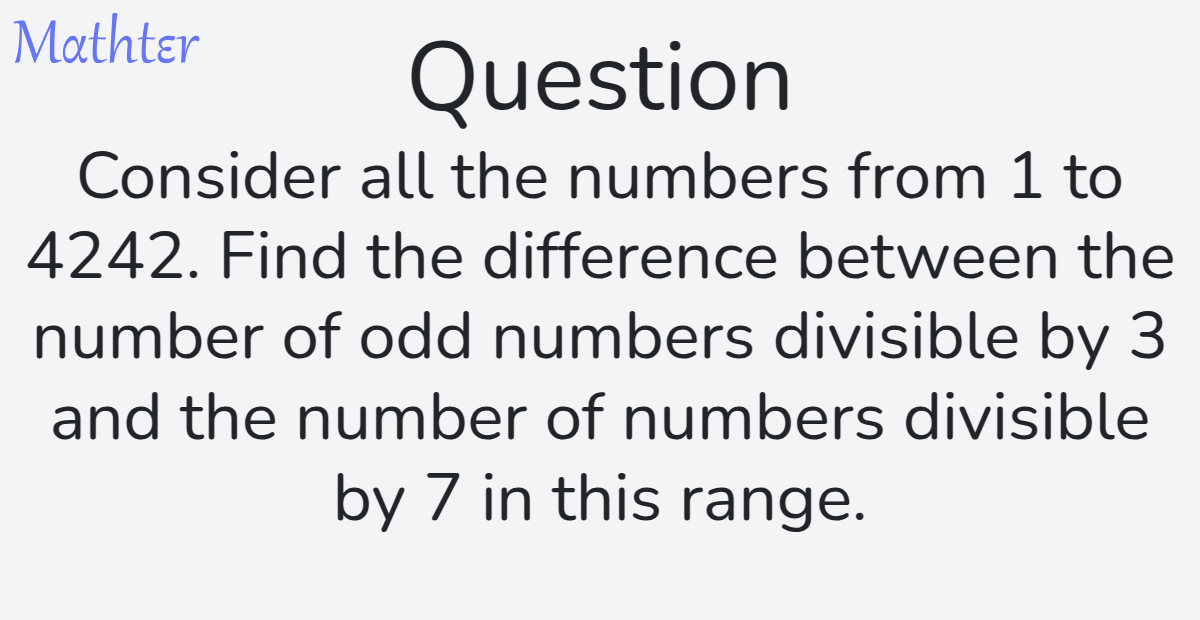 Mathter

Question

Consider all the numbers from 1 to 4242. Find the difference between the number of odd numbers divisible by 3 and the number of numbers divisible by 7 in this range.